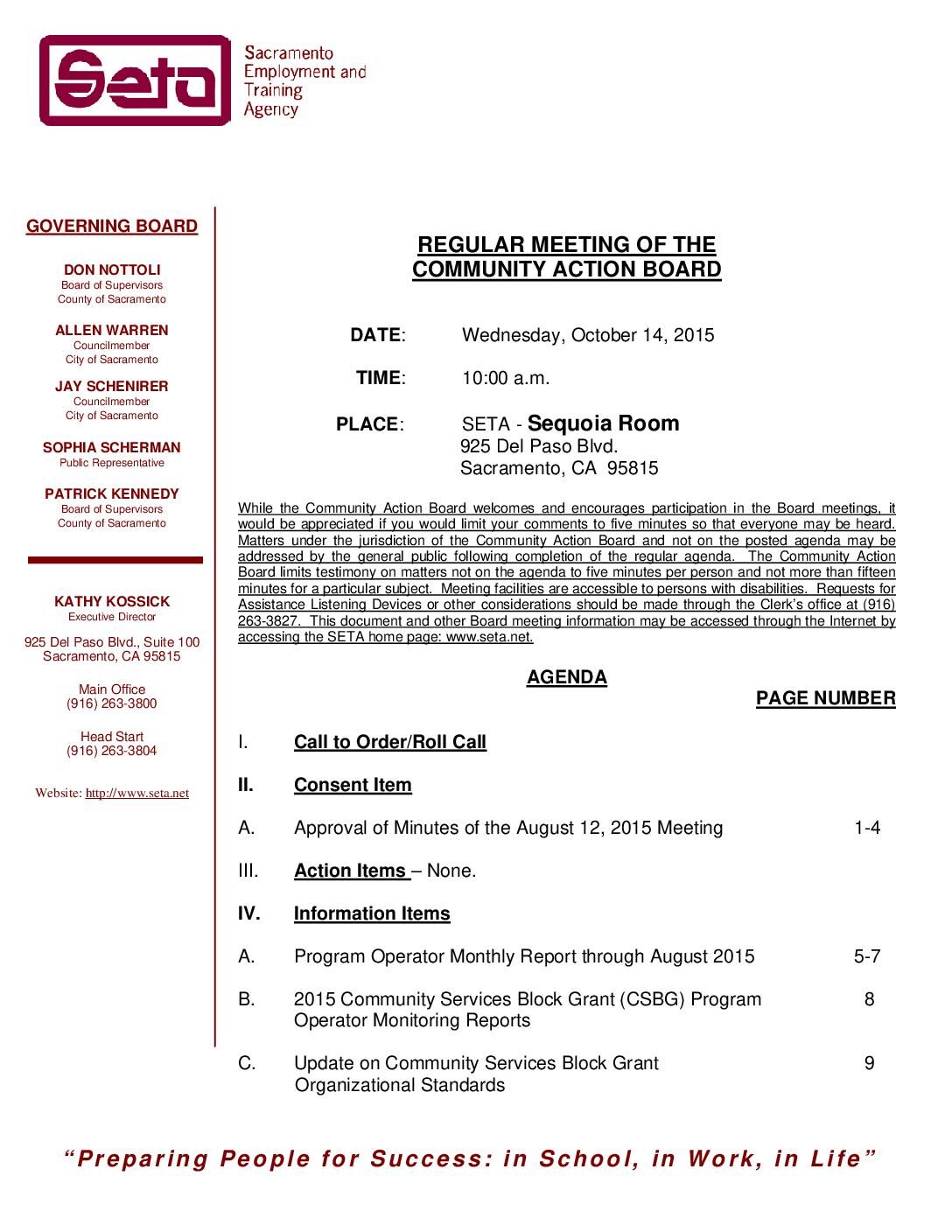 Seta
Sacramento Employment and Training Agency

GOVERNING BOARD

DON NOTTOLI
Board of Supervisors
County of Sacramento

ALLEN WARREN
Councilmember
City of Sacramento

JAY SCHENIRER
Councilmember
City of Sacramento

SOPHIA SCHERMAN
Public Representative

PATRICK KENNEDY
Board of Supervisors
County of Sacramento

KATHY KOSSICK
Executive Director

925 Del Paso Blvd., Suite 100
Sacramento, CA 95815

Main Office
(916) 263-3800

Head Start
(916) 263-3804

Website: http://www.seta.net

REGULAR MEETING OF THE COMMUNITY ACTION BOARD

DATE: Wednesday, October 14, 2015

TIME: 10:00 a.m.

PLACE: SETA - Sequoia Room
925 Del Paso Blvd.
Sacramento, CA 95815

While the Community Action Board welcomes and encourages participation in the Board meetings, it would be appreciated if you would limit your comments to five minutes so that everyone may be heard. Matters under the jurisdiction of the Community Action Board and not on the posted agenda may be addressed by the general public following completion of the regular agenda. The Community Action Board limits testimony on matters not on the agenda to five minutes per person and not more than fifteen minutes for a particular subject. Meeting facilities are accessible to persons with disabilities. Requests for Assistance Listening Devices or other considerations should be made through the Clerk's office at (916) 263-3827. This document and other Board meeting information may be accessed through the Internet by accessing the SETA home page: www.seta.net.

AGENDA

PAGE NUMBER

I. Call to Order/Roll Call

II. Consent Item

A. Approval of Minutes of the August 12, 2015 Meeting 1-4

III. Action Items – None.

IV. Information Items

A. Program Operator Monthly Report through August 2015 5-7

B. 2015 Community Services Block Grant (CSBG) Program Operator Monitoring Reports 8

C. Update on Community Services Block Grant Organizational Standards 9

"Preparing People for Success: in School, in Work, in Life"